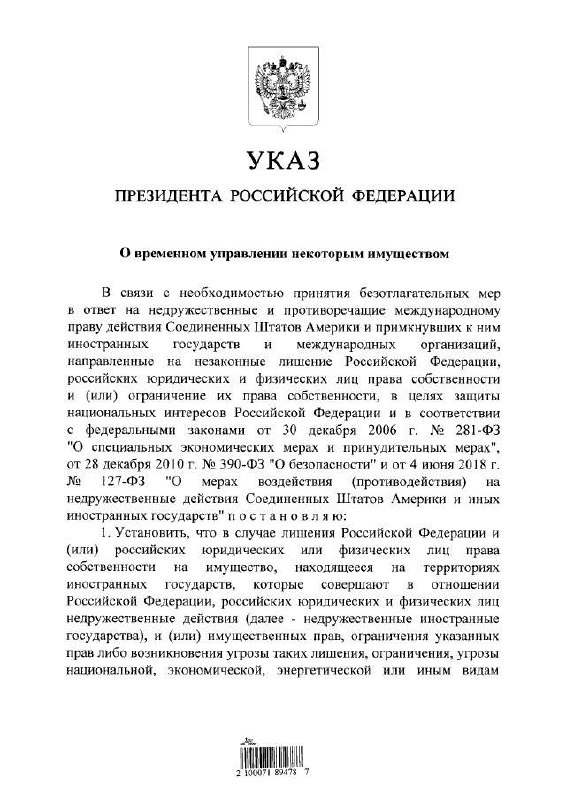 УКАЗ

ПРЕЗИДЕНТА РОССИЙСКОЙ ФЕДЕРАЦИИ

О временном управлении некоторым имуществом

В связи с необходимостью принятия безотлагательных мер в ответ на недружественные и противоречащие международному праву действия Соединенных Штатов Америки и примкнувших к ним иностранных государств и международных организаций, направленные на незаконные лишение Российской Федерации, российских юридических и физических лиц права собственности и (или) ограничение их права собственности, в целях защиты национальных интересов Российской Федерации и в соответствии с федеральными законами от 30 декабря 2006 г. № 281-ФЗ "О специальных экономических мерах и принудительных мерах", от 28 декабря 2010 г. № 390-ФЗ "О безопасности" и от 4 июня 2018 г. № 127-ФЗ "О мерах воздействия (противодействия) на недружественные действия Соединенных Штатов Америки и иных иностранных государств" п о с т а н о в л я ю:

1. Установить, что в случае лишения Российской Федерации и (или) российских юридических или физических лиц права собственности на имущество, находящееся на территориях иностранных государств, которые совершают в отношении Российской Федерации, российских юридических и физических лиц недружественные действия (далее - недружественные иностранные государства), и (или) имущественных прав, ограничения указанных прав либо возникновения угрозы таких лишения, ограничения, угрозы национальной, экономической, энергетической или иным видам

2 100071 89478 7